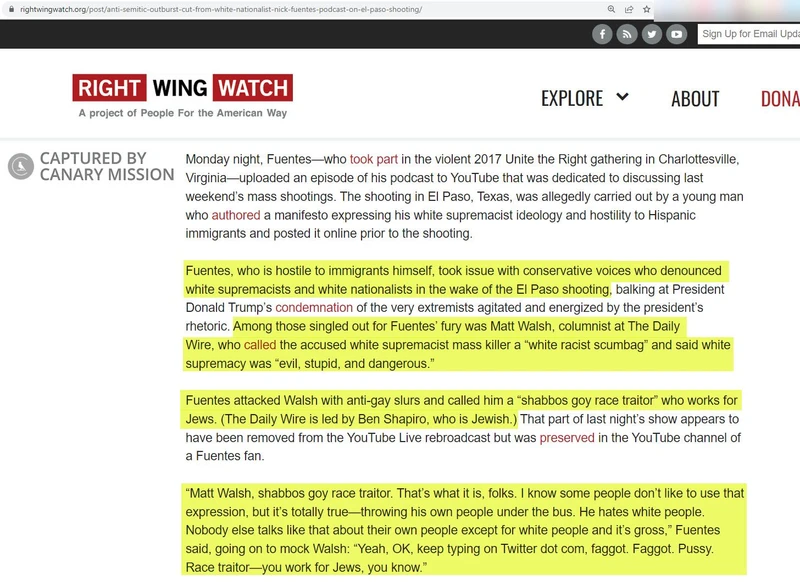 rightwingwatch.org/post/anti-semitic-outburst-cut-from-white-nationalist-nick-fuentes-podcast-on-el-paso-shooting/

Sign Up for Email Upda

RIGHT WING WATCH
A project of People For the American Way

EXPLORE ABOUT DONA

CAPTURED BY CANARY MISSION

Monday night, Fuentes—who took part in the violent 2017 Unite the Right gathering in Charlottesville, Virginia—uploaded an episode of his podcast to YouTube that was dedicated to discussing last weekend's mass shootings. The shooting in El Paso, Texas, was allegedly carried out by a young man who authored a manifesto expressing his white supremacist ideology and hostility to Hispanic immigrants and posted it online prior to the shooting.

Fuentes, who is hostile to immigrants himself, took issue with conservative voices who denounced white supremacists and white nationalists in the wake of the El Paso shooting, balking at President Donald Trump's condemnation of the very extremists agitated and energized by the president's rhetoric. Among those singled out for Fuentes' fury was Matt Walsh, columnist at The Daily Wire, who called the accused white supremacist mass killer a "white racist scumbag" and said white supremacy was "evil, stupid, and dangerous."

Fuentes attacked Walsh with anti-gay slurs and called him a "shabbos goy race traitor" who works for Jews. (The Daily Wire is led by Ben Shapiro, who is Jewish.) That part of last night's show appears to have been removed from the YouTube Live rebroadcast but was preserved in the YouTube channel of a Fuentes fan.

"Matt Walsh, shabbos goy race traitor. That's what it is, folks. I know some people don't like to use that expression, but it's totally true—throwing his own people under the bus. He hates white people. Nobody else talks like that about their own people except for white people and it's gross," Fuentes said, going on to mock Walsh: "Yeah, OK, keep typing on Twitter dot com, faggot. Faggot. Pussy. Race traitor—you work for Jews, you know."